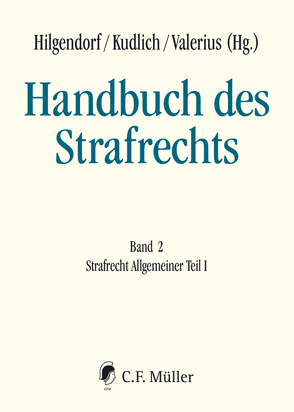 Hilgendorf / Kudlich / Valerius (Hg.)

Handbuch des Strafrechts

Band 2
Strafrecht Allgemeiner Teil I

C.F. Müller